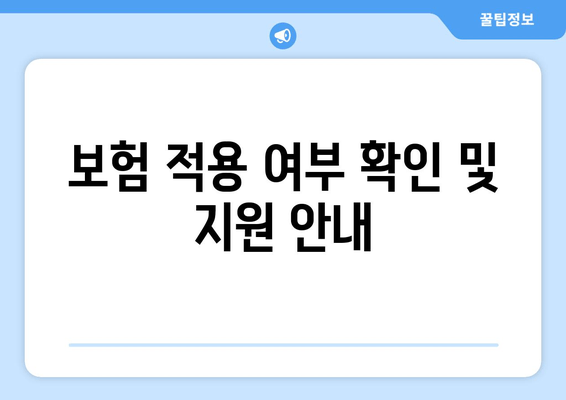 꿀팁정보

보험 적용 여부 확인 및 지원 안내